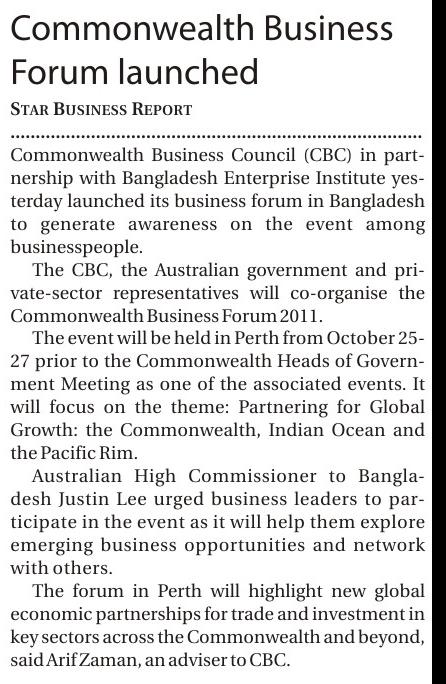 Commonwealth Business Forum launched

STAR BUSINESS REPORT

Commonwealth Business Council (CBC) in partnership with Bangladesh Enterprise Institute yesterday launched its business forum in Bangladesh to generate awareness on the event among businesspeople.

The CBC, the Australian government and private-sector representatives will co-organise the Commonwealth Business Forum 2011.

The event will be held in Perth from October 25-27 prior to the Commonwealth Heads of Government Meeting as one of the associated events. It will focus on the theme: Partnering for Global Growth: the Commonwealth, Indian Ocean and the Pacific Rim.

Australian High Commissioner to Bangladesh Justin Lee urged business leaders to participate in the event as it will help them explore emerging business opportunities and network with others.

The forum in Perth will highlight new global economic partnerships for trade and investment in key sectors across the Commonwealth and beyond, said Arif Zaman, an adviser to CBC.